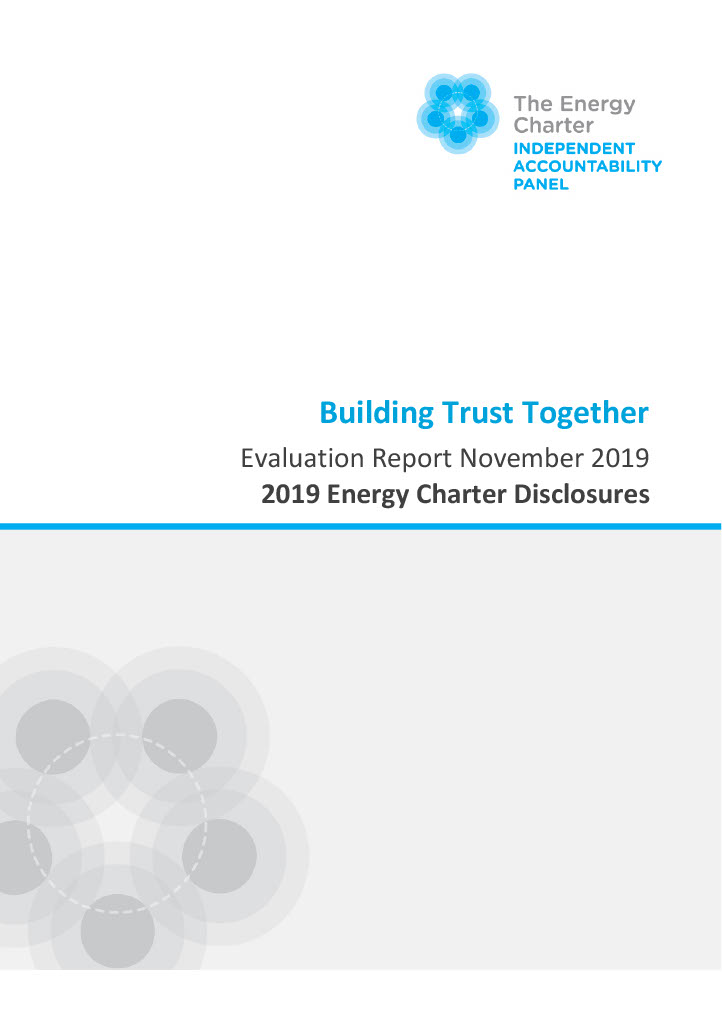 The Energy Charter
INDEPENDENT ACCOUNTABILITY PANEL

Building Trust Together

Evaluation Report November 2019

2019 Energy Charter Disclosures